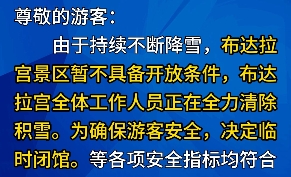 尊敬的游客：

由于持续不断降雪，布达拉宫景区暂不具备开放条件，布达拉宫全体工作人员正在全力清除积雪。为确保游客安全，决定临时闭馆。等各项安全指标均符合